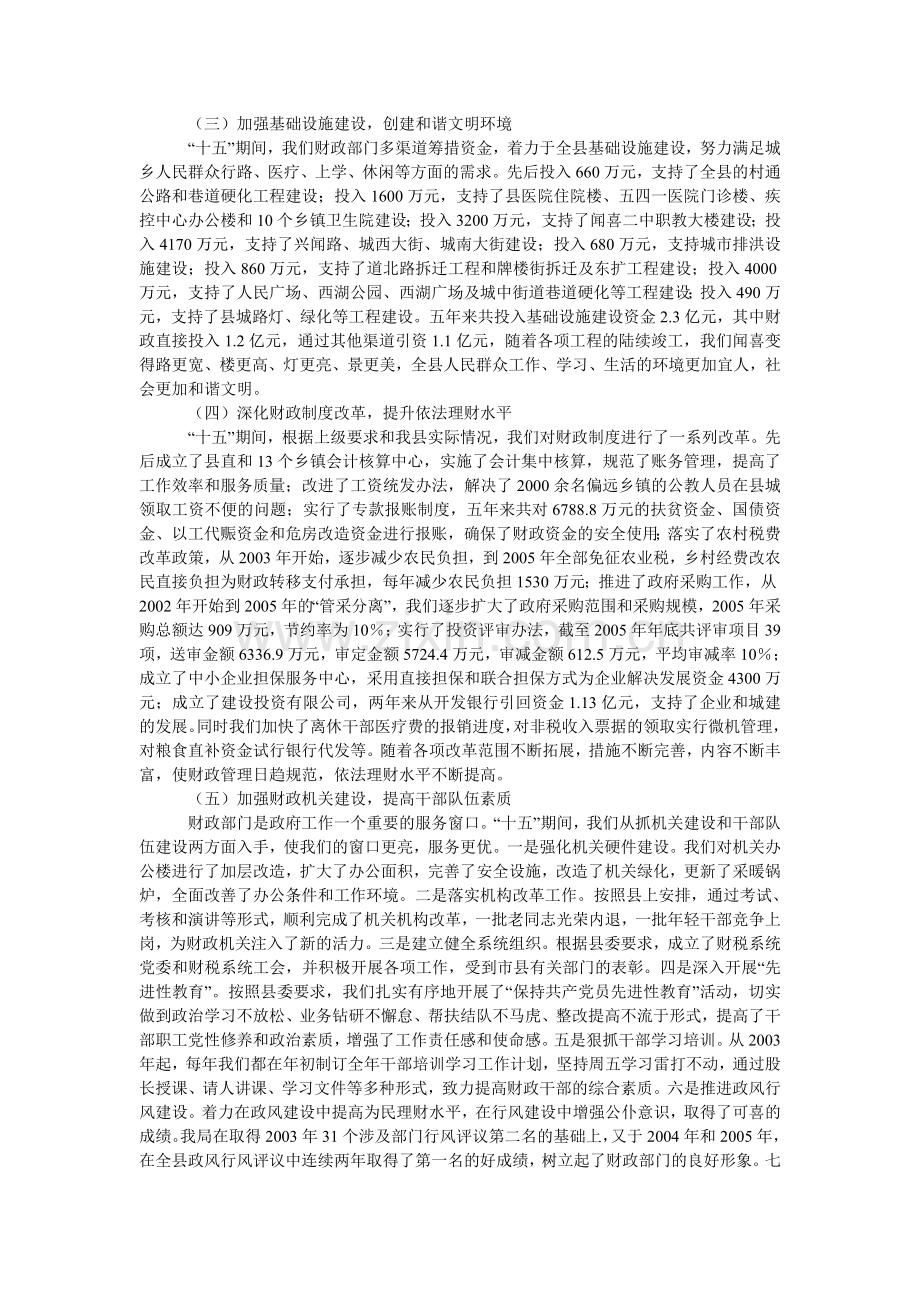 （三）加强基础设施建设，创建和谐文明环境

“十五”期间，我们财政部门多渠道筹措资金，着力于全县基础设施建设，努力满足城乡人民群众行路、医疗、上学、休闲等方面的需求。先后投入660万元，支持了全县的村通公路和巷道硬化工程建设；投入1600万元，支持了县医院住院楼、五四一医院门诊楼、疾控中心办公楼和10个乡镇卫生院建设；投入3200万元，支持了闻喜二中职教大楼建设；投入4170万元，支持了兴闻路、城西大街、城南大街建设；投入680万元，支持城市排洪设施建设；投入860万元，支持了道北路拆迁工程和牌楼街拆迁及东扩工程建设；投入4000万元，支持了人民广场、西湖公园、西湖广场及城中街道巷道硬化等工程建设；投入490万元，支持了县城路灯、绿化等工程建设。五年来共投入基础设施建设资金2.3亿元，其中财政直接投入1.2亿元，通过其他渠道引资1.1亿元，随着各项工程的陆续竣工，我们闻喜变得路更宽、楼更高、灯更亮、景更美，全县人民群众工作、学习、生活的环境更加宜人，社会更加和谐文明。

（四）深化财政制度改革，提升依法理财水平

“十五”期间，根据上级要求和我县实际情况，我们对财政制度进行了一系列改革。先后成立了县直和13个乡镇会计核算中心，实施了会计集中核算，规范了账务管理，提高了工作效率和服务质量；改进了工资统发办法，解决了2000余名偏远乡镇的公教人员在县城领取工资不便的问题；实行了专款报账制度，五年来共对6788.8万元的扶贫资金、国债资金、以工代赈资金和危房改造资金进行报账，确保了财政资金的安全使用；落实了农村税费改革政策，从2003年开始，逐步减少农民负担，到2005年全部免征农业税，乡村经费改农民直接负担为财政转移支付承担，每年减少农民负担1530万元；推进了政府采购工作，从2002年开始到2005年的“管采分离”，我们逐步扩大了政府采购范围和采购规模，2005年采购总额达909万元，节约率为10%；实行了投资评审办法，截至2005年年底共评审项目39项，送审金额6336.9万元，审定金额5724.4万元，审减金额612.5万元，平均审减率10%；成立了中小企业担保服务中心，采用直接担保和联合担保方式为企业解决发展资金4300万元；成立了建设投资有限公司，两年来从开发银行引回资金1.13亿元，支持了企业和城建的发展。同时我们加快了离休干部医疗费的报销进度，对非税收入票据的领取实行微机管理，对粮食直补资金试行银行代发等。随着各项改革范围不断拓展，措施不断完善，内容不断丰富，使财政管理日趋规范，依法理财水平不断提高。

（五）加强财政机关建设，提高干部队伍素质

财政部门是政府工作一个重要的服务窗口。“十五”期间，我们从抓机关建设和干部队伍建设两方面入手，使我们的窗口更亮，服务更优。一是强化机关硬件建设。我们对机关办公楼进行了加层改造，扩大了办公面积，完善了安全设施，改造了机关绿化，更新了采暖锅炉，全面改善了办公条件和工作环境。二是落实机构改革工作。按照县上安排，通过考试、考核和演讲等形式，顺利完成了机关机构改革，一批老同志光荣内退，一批年轻干部竞争上岗，为财政机关注入了新的活力。三是建立健全系统组织。根据县委要求，成立了财税系统党委和财税系统工会，并积极开展各项工作，受到市县有关部门的表彰。四是深入开展“先进性教育”。按照县委要求，我们扎实有序地开展了“保持共产党员先进性教育”活动，切实做到政治学习不放松、业务钻研不懈怠、帮扶结队不马虎、整改提高不流于形式，提高了干部职工党性修养和政治素质，增强了工作责任感和使命感。五是狠抓干部学习培训。从2003年起，每年我们都在年初制订全年干部培训学习工作计划，坚持周五学习雷打不动，通过股长授课、请人讲课、学习文件等多种形式，致力提高财政干部的综合素质。六是推进政风行风建设。着力在政风建设中提高为民理财水平，在行风建设中增强公仆意识，取得了可喜的成绩。我局在取得2003年31个涉及部门行风评议第二名的基础上，又于2004年和2005年，在全县政风行风评议中连续两年取得了第一名的好成绩，树立起了财政部门的良好形象。七